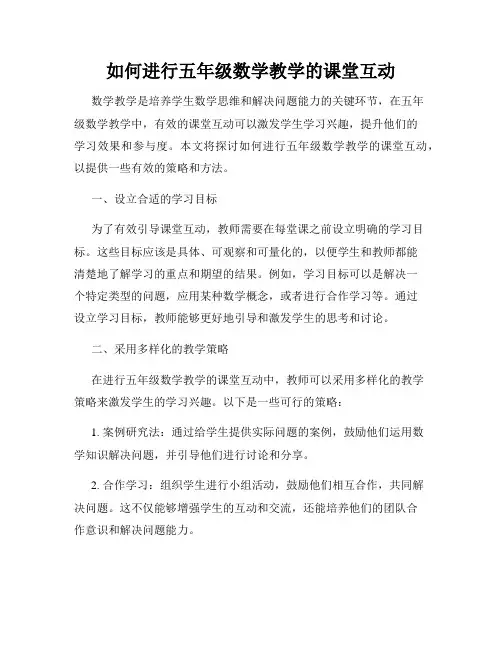 如何进行五年级数学教学的课堂互动

数学教学是培养学生数学思维和解决问题能力的关键环节，在五年级数学教学中，有效的课堂互动可以激发学生学习兴趣，提升他们的学习效果和参与度。本文将探讨如何进行五年级数学教学的课堂互动，以提供一些有效的策略和方法。

一、设立合适的学习目标

为了有效引导课堂互动，教师需要在每堂课之前设立明确的学习目标。这些目标应该是具体、可观察和可量化的，以便学生和教师都能清楚地了解学习的重点和期望的结果。例如，学习目标可以是解决一个特定类型的问题，应用某种数学概念，或者进行合作学习等。通过设立学习目标，教师能够更好地引导和激发学生的思考和讨论。

二、采用多样化的教学策略

在进行五年级数学教学的课堂互动中，教师可以采用多样化的教学策略来激发学生的学习兴趣。以下是一些可行的策略：

1. 案例研究法：通过给学生提供实际问题的案例，鼓励他们运用数学知识解决问题，并引导他们进行讨论和分享。

2. 合作学习：组织学生进行小组活动，鼓励他们相互合作，共同解决问题。这不仅能够增强学生的互动和交流，还能培养他们的团队合作意识和解决问题能力。